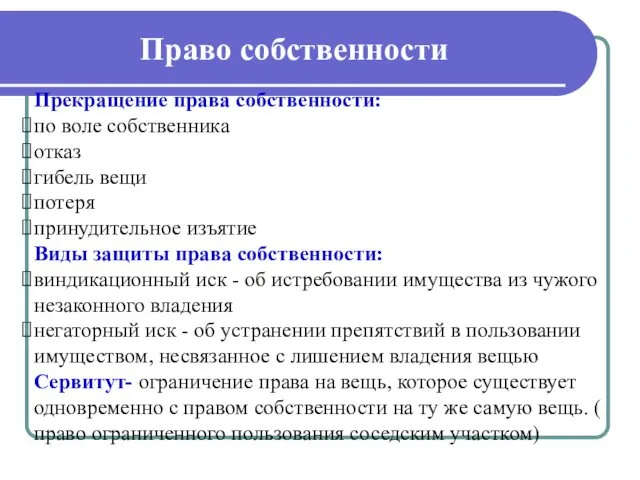 Право собственности

Прекращение права собственности:
по воле собственника
отказ
гибель вещи
потеря
принудительное изъятие

Виды защиты права собственности:
виндикационный иск - об истребовании имущества из чужого незаконного владения
негаторный иск - об устранении препятствий в пользовании имуществом, несвязанное с лишением владения вещью

Сервитут- ограничение права на вещь, которое существует одновременно с правом собственности на ту же самую вещь. ( право ограниченного пользования соседским участком)